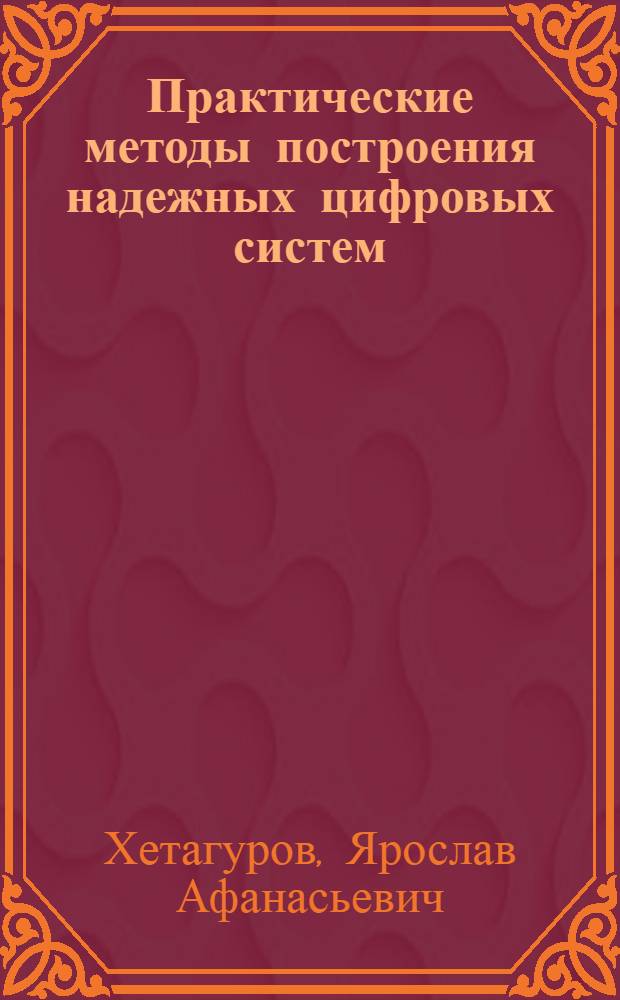 Практические методы построения надежных цифровых систем

Хетагуров, Ярослав Афанасьевич